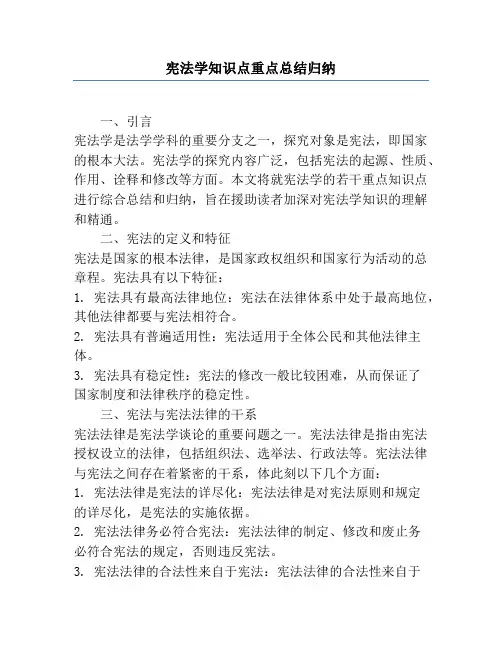 宪法学知识点重点总结归纳

一、引言
宪法学是法学学科的重要分支之一，探究对象是宪法，即国家的根本大法。宪法学的探究内容广泛，包括宪法的起源、性质、作用、诠释和修改等方面。本文将就宪法学的若干重点知识点进行综合总结和归纳，旨在援助读者加深对宪法学知识的理解和精通。

二、宪法的定义和特征
宪法是国家的根本法律，是国家政权组织和国家行为活动的总章程。宪法具有以下特征：
1. 宪法具有最高法律地位：宪法在法律体系中处于最高地位，其他法律都要与宪法相符合。
2. 宪法具有普遍适用性：宪法适用于全体公民和其他法律主体。
3. 宪法具有稳定性：宪法的修改一般比较困难，从而保证了国家制度和法律秩序的稳定性。

三、宪法与宪法法律的干系
宪法法律是宪法学谈论的重要问题之一。宪法法律是指由宪法授权设立的法律，包括组织法、选举法、行政法等。宪法法律与宪法之间存在着紧密的干系，体此刻以下几个方面：
1. 宪法法律是宪法的详尽化：宪法法律是对宪法原则和规定的详尽化，是宪法的实施依据。
2. 宪法法律务必符合宪法：宪法法律的制定、修改和废止务必符合宪法的规定，否则违反宪法。
3. 宪法法律的合法性来自于宪法：宪法法律的合法性来自于